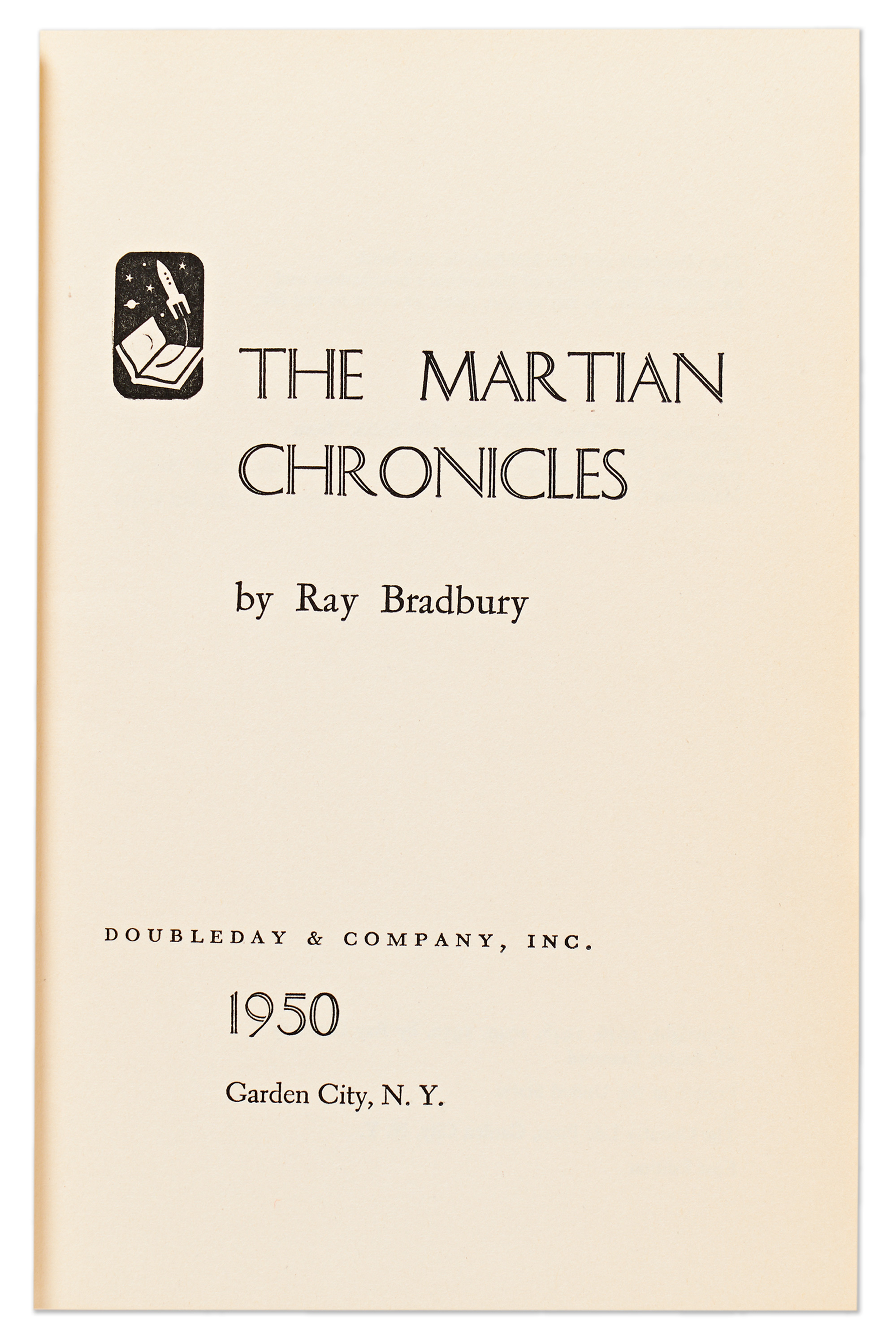 THE MARTIAN
CHRONICLES

by Ray Bradbury

DOUBLEDAY & COMPANY, INC.

1950

Garden City, N. Y.